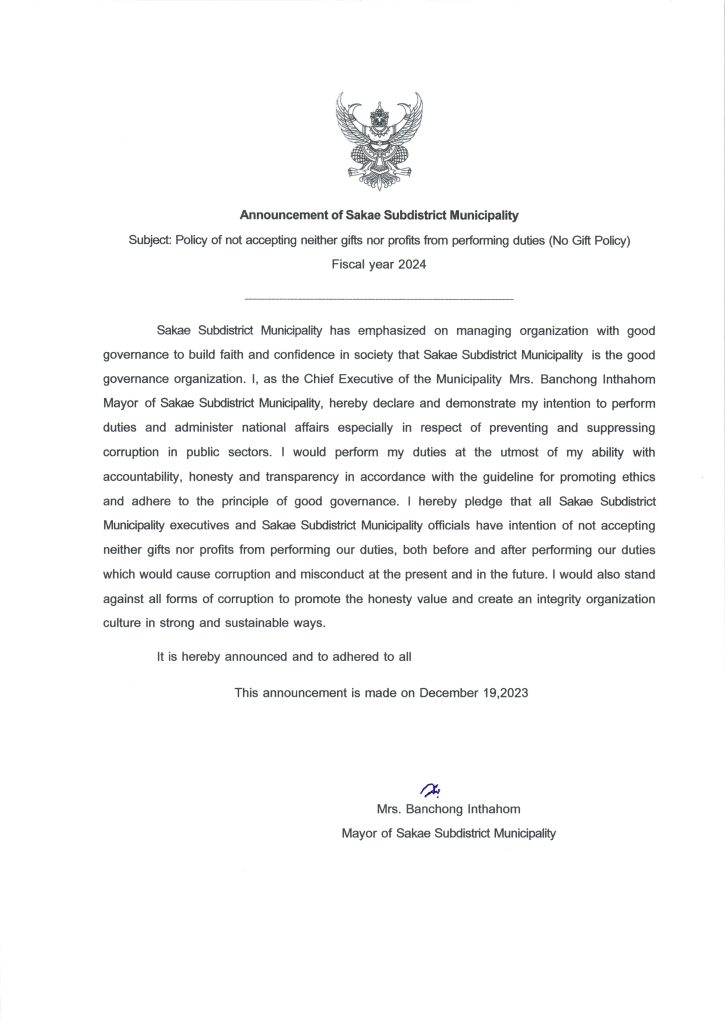 Announcement of Sakae Subdistrict Municipality
Subject: Policy of not accepting neither gifts nor profits from performing duties (No Gift Policy)
Fiscal year 2024

Sakae Subdistrict Municipality has emphasized on managing organization with good governance to build faith and confidence in society that Sakae Subdistrict Municipality is the good governance organization. I, as the Chief Executive of the Municipality Mrs. Banchong Inthahom Mayor of Sakae Subdistrict Municipality, hereby declare and demonstrate my intention to perform duties and administer national affairs especially in respect of preventing and suppressing corruption in public sectors. I would perform my duties at the utmost of my ability with accountability, honesty and transparency in accordance with the guideline for promoting ethics and adhere to the principle of good governance. I hereby pledge that all Sakae Subdistrict Municipality executives and Sakae Subdistrict Municipality officials have intention of not accepting neither gifts nor profits from performing our duties, both before and after performing our duties which would cause corruption and misconduct at the present and in the future. I would also stand against all forms of corruption to promote the honesty value and create an integrity organization culture in strong and sustainable ways.

It is hereby announced and to adhered to all

This announcement is made on December 19,2023

Mrs. Banchong Inthahom
Mayor of Sakae Subdistrict Municipality